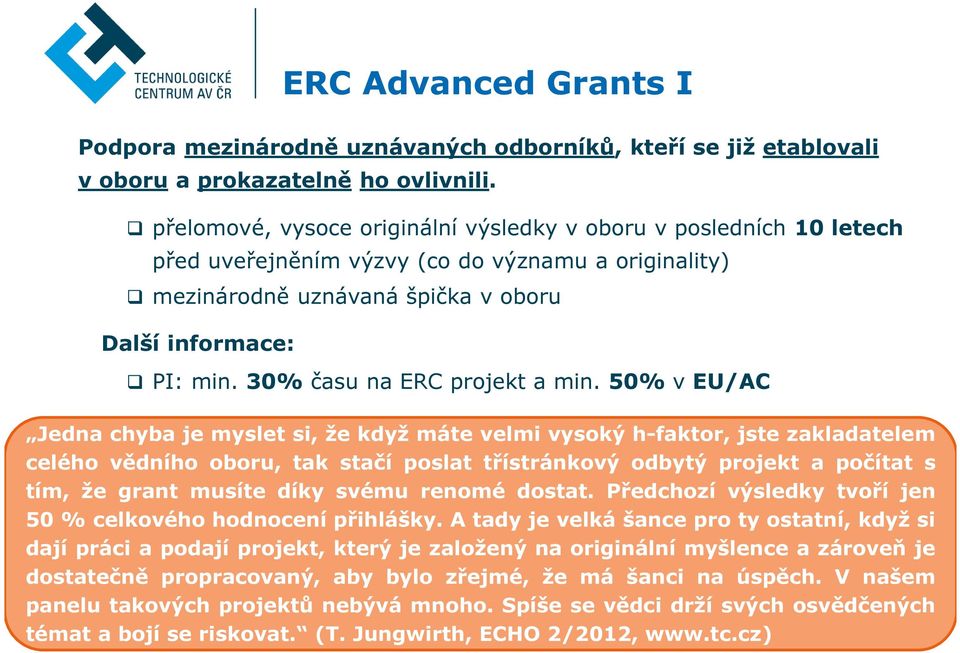 TECHNOLOGICKÉ CENTRUM AV ČR

ERC Advanced Grants I

Podpora mezinárodně uznávaných odborníků, kteří se již etablovali v oboru a prokazatelně ho ovlivnili.

❑ přelomové, vysoce originální výsledky v oboru v posledních 10 letech před uveřejněním výzvy (co do významu a originality)
❑ mezinárodně uznávaná špička v oboru

Další informace:
❑ PI: min. 30% času na ERC projekt a min. 50% v EU/AC

„Jedna chyba je myslet si, že když máte velmi vysoký h-faktor, jste zakladatelem celého vědního oboru, tak stačí poslat třístránkový odbytý projekt a počítat s tím, že grant musíte díky svému renomé dostat. Předchozí výsledky tvoří jen 50 % celkového hodnocení přihlášky. A tady je velká šance pro ty ostatní, když si dají práci a podají projekt, který je založený na originální myšlence a zároveň je dostatečně propracovaný, aby bylo zřejmé, že má šanci na úspěch. V našem panelu takových projektů nebývá mnoho. Spíše se vědci drží svých osvědčených témat a bojí se riskovat.“ (T. Jungwirth, ECHO 2/2012, www.tc.cz)